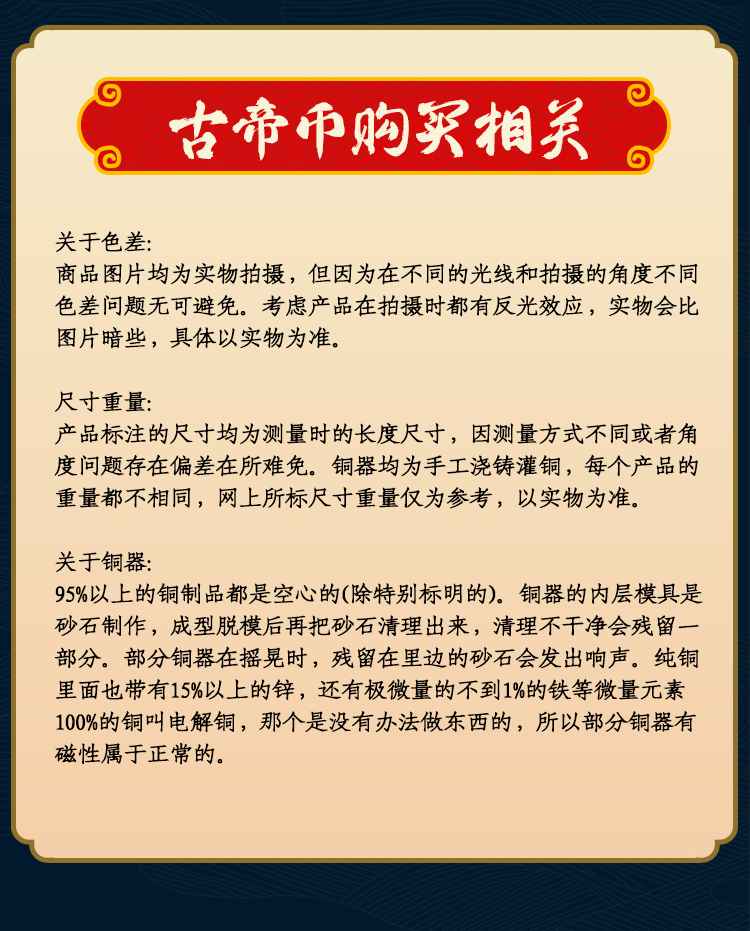 古帝币购买相关

关于色差:
商品图片均为实物拍摄，但因为在不同的光线和拍摄的角度不同色差问题无可避免。考虑产品在拍摄时都有反光效应，实物会比图片暗些，具体以实物为准。

尺寸重量:
产品标注的尺寸均为测量时的长度尺寸，因测量方式不同或者角度问题存在偏差在所难免。铜器均为手工浇铸灌铜，每个产品的重量都不相同，网上所标尺寸重量仅为参考，以实物为准。

关于铜器:
95%以上的铜制品都是空心的(除特别标明的)。铜器的内层模具是砂石制作，成型脱模后再把砂石清理出来，清理不干净会残留一部分。部分铜器在摇晃时，残留在里边的砂石会发出响声。纯铜里面也带有15%以上的锌，还有极微量的不到1%的铁等微量元素100%的铜叫电解铜，那个是没有办法做东西的，所以部分铜器有磁性属于正常的。